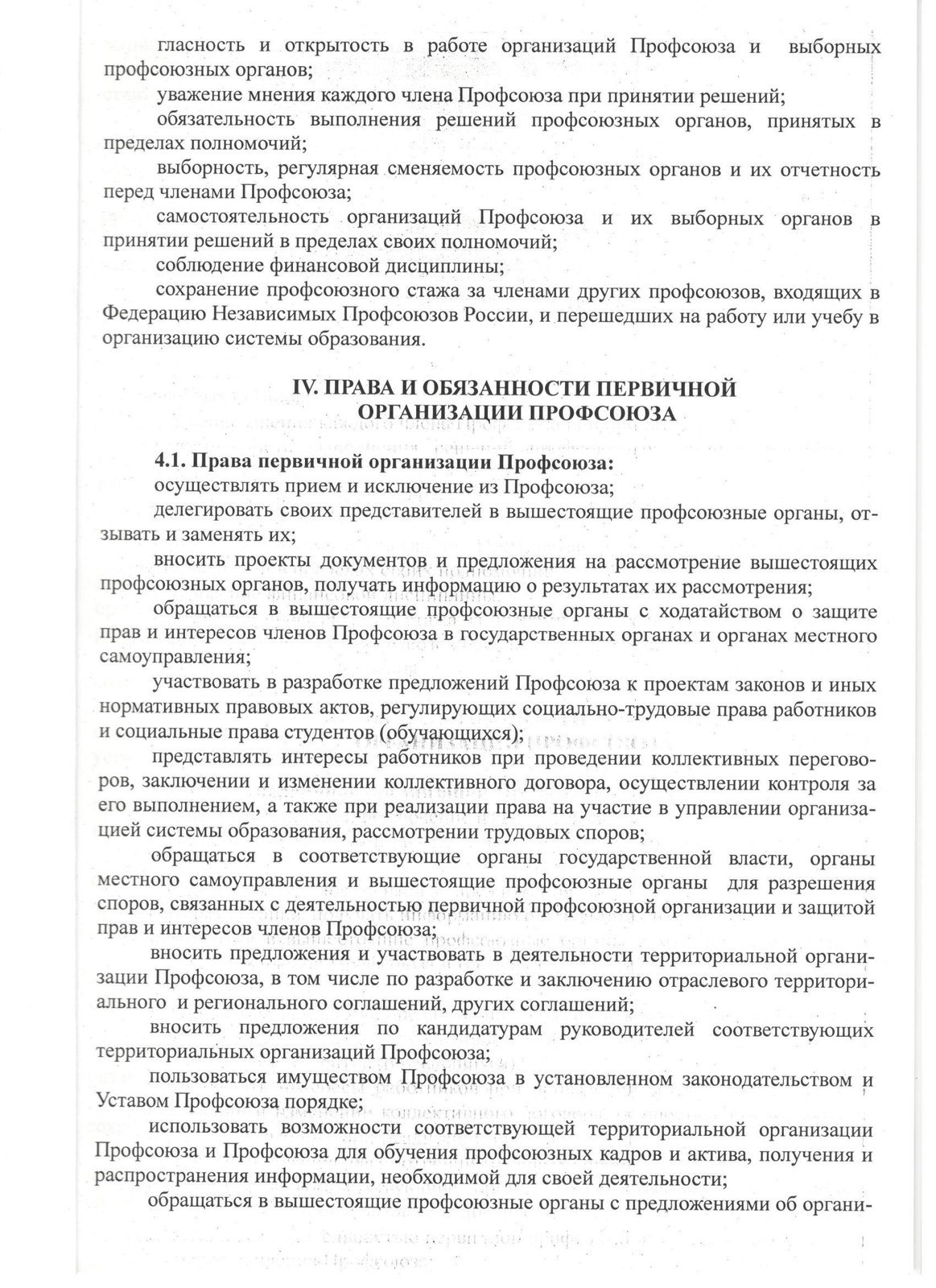 гласность и открытость в работе организаций Профсоюза и выборных профсоюзных органов;

уважение мнения каждого члена Профсоюза при принятии решений;

обязательность выполнения решений профсоюзных органов, принятых в пределах полномочий;

выборность, регулярная сменяемость профсоюзных органов и их отчетность перед членами Профсоюза;

самостоятельность организаций Профсоюза и их выборных органов в принятии решений в пределах своих полномочий;

соблюдение финансовой дисциплины;

сохранение профсоюзного стажа за членами других профсоюзов, входящих в Федерацию Независимых Профсоюзов России, и перешедших на работу или учебу в организацию системы образования.

IV. ПРАВА И ОБЯЗАННОСТИ ПЕРВИЧНОЙ ОРГАНИЗАЦИИ ПРОФСОЮЗА

4.1. Права первичной организации Профсоюза:

осуществлять прием и исключение из Профсоюза;

делегировать своих представителей в вышестоящие профсоюзные органы, отзывать и заменять их;

вносить проекты документов и предложения на рассмотрение вышестоящих профсоюзных органов, получать информацию о результатах их рассмотрения;

обращаться в вышестоящие профсоюзные органы с ходатайством о защите прав и интересов членов Профсоюза в государственных органах и органах местного самоуправления;

участвовать в разработке предложений Профсоюза к проектам законов и иных нормативных правовых актов, регулирующих социально-трудовые права работников и социальные права студентов (обучающихся);

представлять интересы работников при проведении коллективных переговоров, заключении и изменении коллективного договора, осуществлении контроля за его выполнением, а также при реализации права на участие в управлении организацией системы образования, рассмотрении трудовых споров;

обращаться в соответствующие органы государственной власти, органы местного самоуправления и вышестоящие профсоюзные органы для разрешения споров, связанных с деятельностью первичной профсоюзной организации и защитой прав и интересов членов Профсоюза;

вносить предложения и участвовать в деятельности территориальной организации Профсоюза, в том числе по разработке и заключению отраслевого территориального и регионального соглашений, других соглашений;

вносить предложения по кандидатурам руководителей соответствующих территориальных организаций Профсоюза;

пользоваться имуществом Профсоюза в установленном законодательством и Уставом Профсоюза порядке;

использовать возможности соответствующей территориальной организации Профсоюза и Профсоюза для обучения профсоюзных кадров и актива, получения и распространения информации, необходимой для своей деятельности;

обращаться в вышестоящие профсоюзные органы с предложениями об органи-